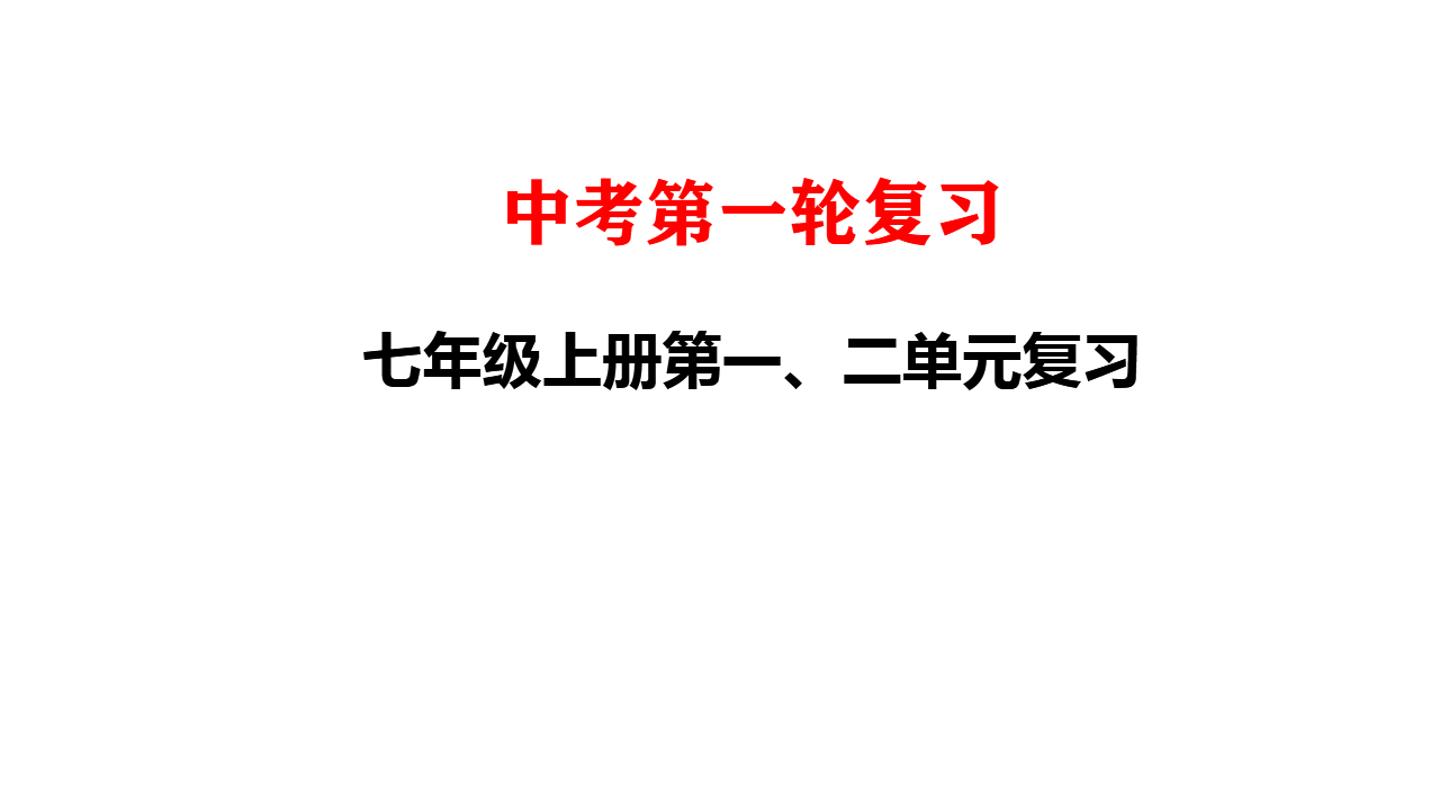 中考第一轮复习

七年级上册第一、二单元复习